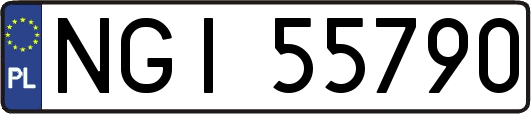 PL

NGI 55790